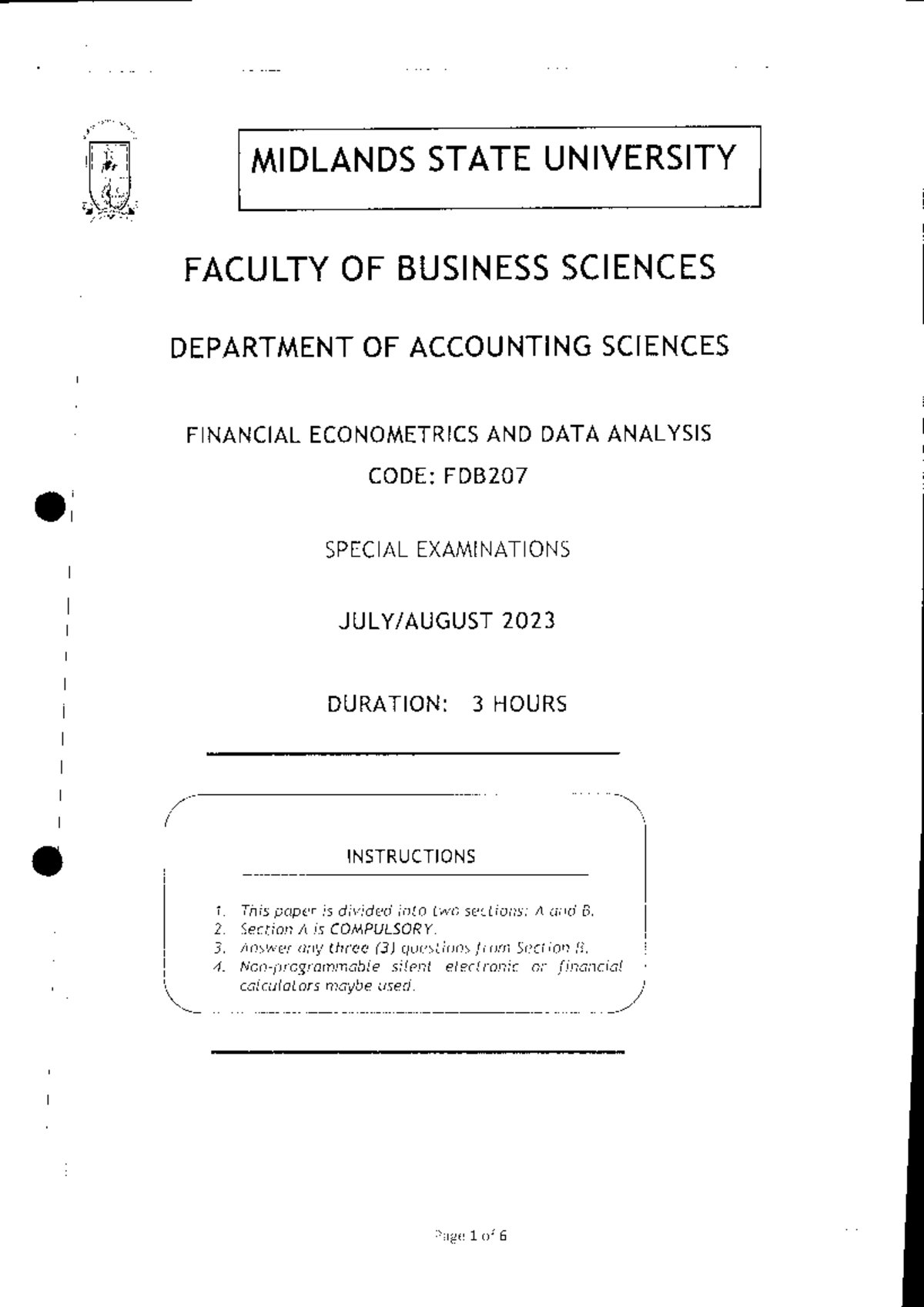 MIDLANDS STATE UNIVERSITY

FACULTY OF BUSINESS SCIENCES

DEPARTMENT OF ACCOUNTING SCIENCES

FINANCIAL ECONOMETRICS AND DATA ANALYSIS

CODE: FDB207

SPECIAL EXAMINATIONS

JULY/AUGUST 2023

DURATION: 3 HOURS

INSTRUCTIONS

1. This paper is divided into two sections: A and B.
2. Section A is COMPULSORY.
3. Answer any three (3) questions from Section B.
4. Non-programmable silent electronic or financial calculators maybe used.

Page 1 of 6